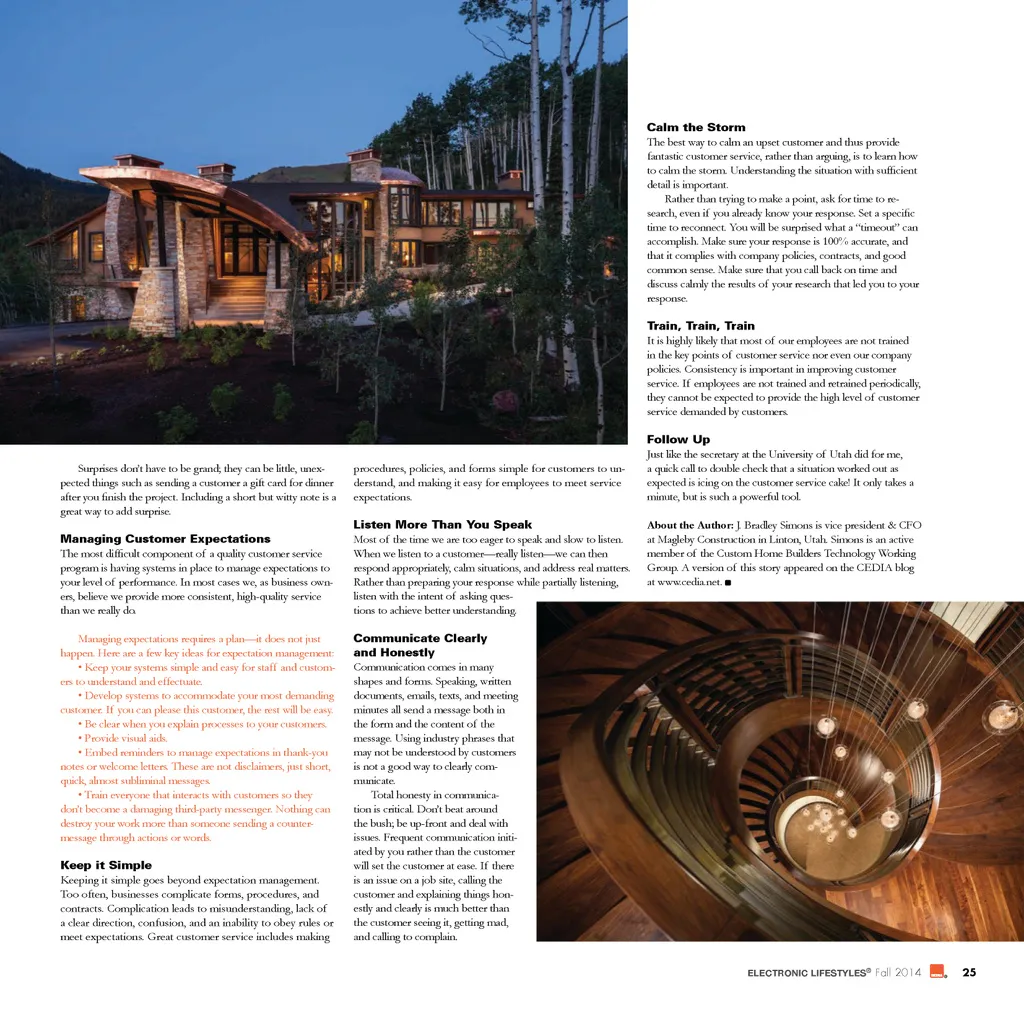 Surprises don't have to be grand; they can be little, unexpected things such as sending a customer a gift card for dinner after you finish the project. Including a short but witty note is a great way to add surprise.

**Managing Customer Expectations**
The most difficult component of a quality customer service program is having systems in place to manage expectations to your level of performance. In most cases we, as business owners, believe we provide more consistent, high-quality service than we really do.

Managing expectations requires a plan—it does not just happen. Here are a few key ideas for expectation management:
• Keep your systems simple and easy for staff and customers to understand and effectuate.
• Develop systems to accommodate your most demanding customer. If you can please this customer, the rest will be easy.
• Be clear when you explain processes to your customers.
• Provide visual aids.
• Embed reminders to manage expectations in thank-you notes or welcome letters. These are not disclaimers, just short, quick, almost subliminal messages.
• Train everyone that interacts with customers so they don't become a damaging third-party messenger. Nothing can destroy your work more than someone sending a counter-message through actions or words.

**Keep it Simple**
Keeping it simple goes beyond expectation management. Too often, businesses complicate forms, procedures, and contracts. Complication leads to misunderstanding, lack of a clear direction, confusion, and an inability to obey rules or meet expectations. Great customer service includes making procedures, policies, and forms simple for customers to understand, and making it easy for employees to meet service expectations.

**Listen More Than You Speak**
Most of the time we are too eager to speak and slow to listen. When we listen to a customer—really listen—we can then respond appropriately, calm situations, and address real matters. Rather than preparing your response while partially listening, listen with the intent of asking questions to achieve better understanding.

**Communicate Clearly and Honestly**
Communication comes in many shapes and forms. Speaking, written documents, emails, texts, and meeting minutes all send a message both in the form and the content of the message. Using industry phrases that may not be understood by customers is not a good way to clearly communicate.

Total honesty in communication is critical. Don't beat around the bush; be up-front and deal with issues. Frequent communication initiated by you rather than the customer will set the customer at ease. If there is an issue on a job site, calling the customer and explaining things honestly and clearly is much better than the customer seeing it, getting mad, and calling to complain.

**Calm the Storm**
The best way to calm an upset customer and thus provide fantastic customer service, rather than arguing, is to learn how to calm the storm. Understanding the situation with sufficient detail is important.

Rather than trying to make a point, ask for time to research, even if you already know your response. Set a specific time to reconnect. You will be surprised what a "timeout" can accomplish. Make sure your response is 100% accurate, and that it complies with company policies, contracts, and good common sense. Make sure that you call back on time and discuss calmly the results of your research that led you to your response.

**Train, Train, Train**
It is highly likely that most of our employees are not trained in the key points of customer service nor even our company policies. Consistency is important in improving customer service. If employees are not trained and retrained periodically, they cannot be expected to provide the high level of customer service demanded by customers.

**Follow Up**
Just like the secretary at the University of Utah did for me, a quick call to double check that a situation worked out as expected is icing on the customer service cake! It only takes a minute, but is such a powerful tool.

**About the Author:** J. Bradley Simons is vice president & CFO at Magleby Construction in Linton, Utah. Simons is an active member of the Custom Home Builders Technology Working Group. A version of this story appeared on the CEDIA blog at www.cedia.net. ■

ELECTRONIC LIFESTYLES® Fall 2014 25